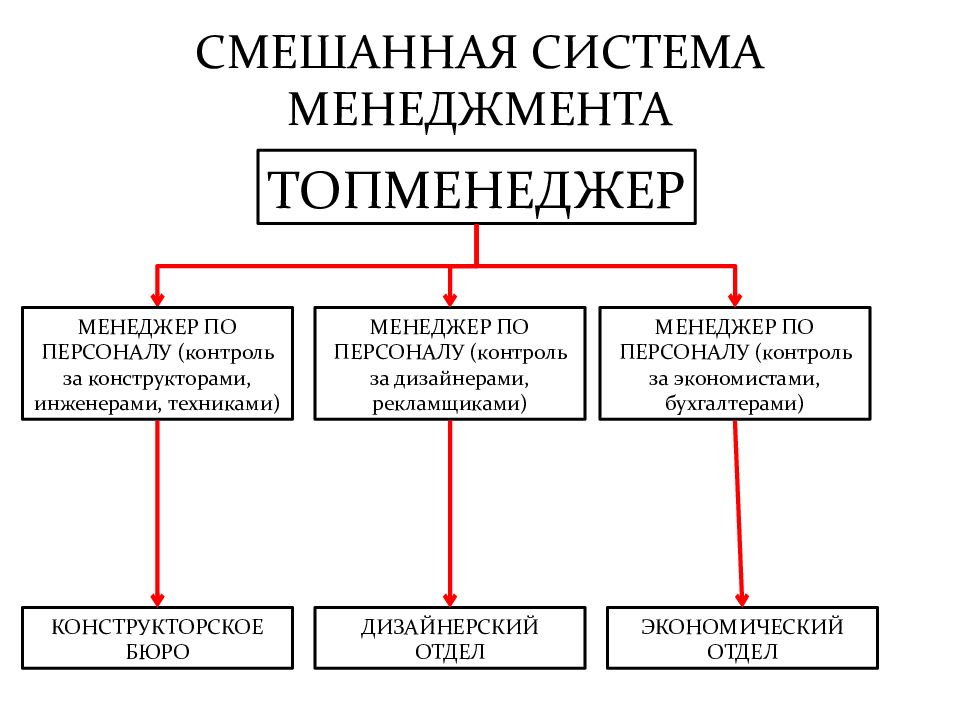 СМЕШАННАЯ СИСТЕМА МЕНЕДЖМЕНТА

ТОПМЕНЕДЖЕР

МЕНЕДЖЕР ПО ПЕРСОНАЛУ (контроль за конструкторами, инженерами, техниками)

МЕНЕДЖЕР ПО ПЕРСОНАЛУ (контроль за дизайнерами, рекламщиками)

МЕНЕДЖЕР ПО ПЕРСОНАЛУ (контроль за экономистами, бухгалтерами)

КОНСТРУКТОРСКОЕ БЮРО

ДИЗАЙНЕРСКИЙ ОТДЕЛ

ЭКОНОМИЧЕСКИЙ ОТДЕЛ